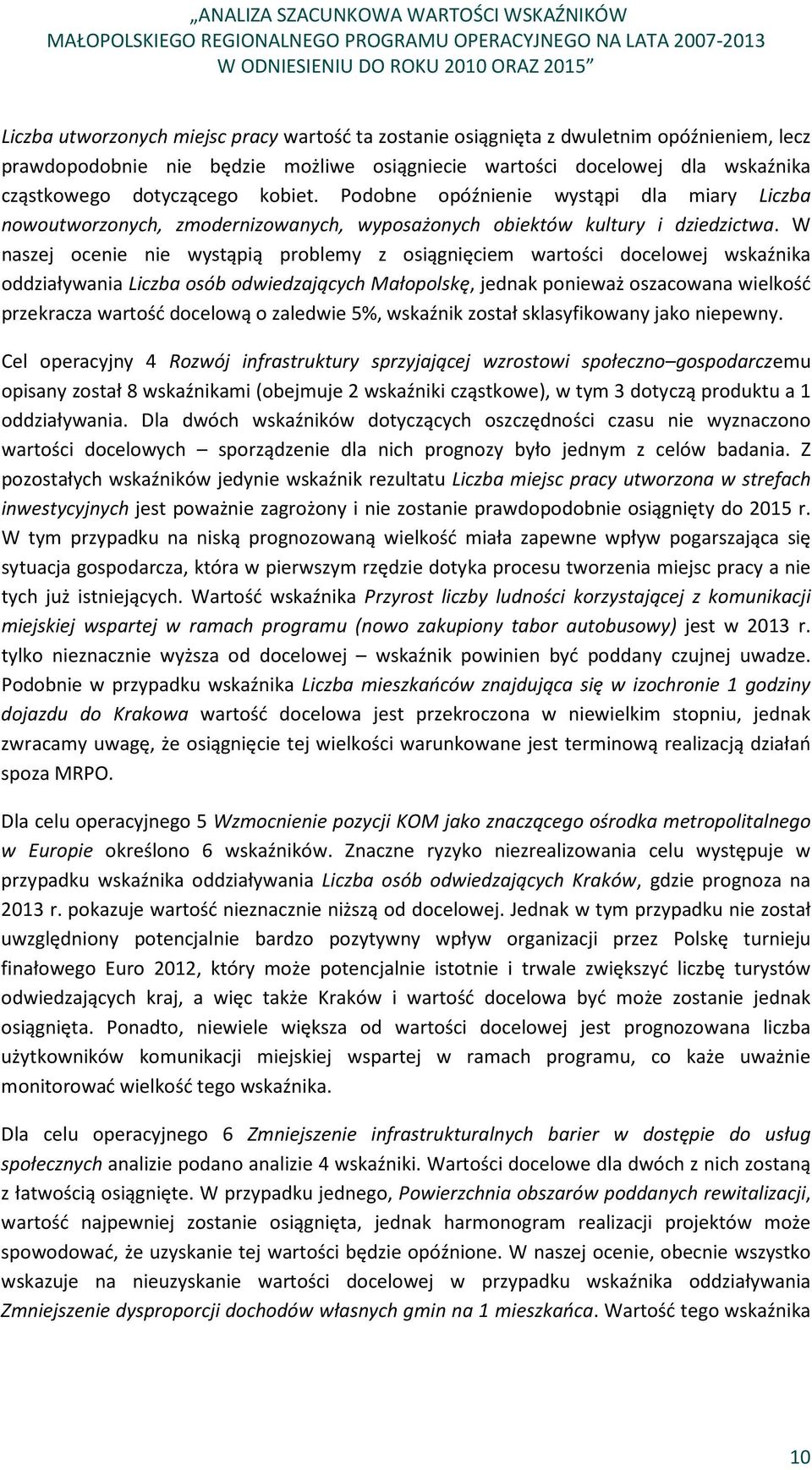 „ANALIZA SZACUNKOWA WARTOŚCI WSKAŹNIKÓW MAŁOPOLSKIEGO REGIONALNEGO PROGRAMU OPERACYJNEGO NA LATA 2007-2013 W ODNIESIENIU DO ROKU 2010 ORAZ 2015”

Liczba utworzonych miejsc pracy wartość ta zostanie osiągnięta z dwuletnim opóźnieniem, lecz prawdopodobnie nie będzie możliwe osiągniecie wartości docelowej dla wskaźnika cząstkowego dotyczącego kobiet. Podobne opóźnienie wystąpi dla miary Liczba nowoutworzonych, zmodernizowanych, wyposażonych obiektów kultury i dziedzictwa. W naszej ocenie nie wystąpią problemy z osiągnięciem wartości docelowej wskaźnika oddziaływania Liczba osób odwiedzających Małopolskę, jednak ponieważ oszacowana wielkość przekracza wartość docelową o zaledwie 5%, wskaźnik został sklasyfikowany jako niepewny.

Cel operacyjny 4 Rozwój infrastruktury sprzyjającej wzrostowi społeczno–gospodarczemu opisany został 8 wskaźnikami (obejmuje 2 wskaźniki cząstkowe), w tym 3 dotyczą produktu a 1 oddziaływania. Dla dwóch wskaźników dotyczących oszczędności czasu nie wyznaczono wartości docelowych – sporządzenie dla nich prognozy było jednym z celów badania. Z pozostałych wskaźników jedynie wskaźnik rezultatu Liczba miejsc pracy utworzona w strefach inwestycyjnych jest poważnie zagrożony i nie zostanie prawdopodobnie osiągnięty do 2015 r. W tym przypadku na niską prognozowaną wielkość miała zapewne wpływ pogarszająca się sytuacja gospodarcza, która w pierwszym rzędzie dotyka procesu tworzenia miejsc pracy a nie tych już istniejących. Wartość wskaźnika Przyrost liczby ludności korzystającej z komunikacji miejskiej wspartej w ramach programu (nowo zakupiony tabor autobusowy) jest w 2013 r. tylko nieznacznie wyższa od docelowej – wskaźnik powinien być poddany czujnej uwadze. Podobnie w przypadku wskaźnika Liczba mieszkańców znajdująca się w izochronie 1 godziny dojazdu do Krakowa wartość docelowa jest przekroczona w niewielkim stopniu, jednak zwracamy uwagę, że osiągnięcie tej wielkości warunkowane jest terminową realizacją działań spoza MRPO.

Dla celu operacyjnego 5 Wzmocnienie pozycji KOM jako znaczącego ośrodka metropolitalnego w Europie określono 6 wskaźników. Znaczne ryzyko niezrealizowania celu występuje w przypadku wskaźnika oddziaływania Liczba osób odwiedzających Kraków, gdzie prognoza na 2013 r. pokazuje wartość nieznacznie niższą od docelowej. Jednak w tym przypadku nie został uwzględniony potencjalnie bardzo pozytywny wpływ organizacji przez Polskę turnieju finałowego Euro 2012, który może potencjalnie istotnie i trwale zwiększyć liczbę turystów odwiedzających kraj, a więc także Kraków i wartość docelowa być może zostanie jednak osiągnięta. Ponadto, niewiele większa od wartości docelowej jest prognozowana liczba użytkowników komunikacji miejskiej wspartej w ramach programu, co każe uważnie monitorować wielkość tego wskaźnika.

Dla celu operacyjnego 6 Zmniejszenie infrastrukturalnych barier w dostępie do usług społecznych analizie podano analizie 4 wskaźniki. Wartości docelowe dla dwóch z nich zostaną z łatwością osiągnięte. W przypadku jednego, Powierzchnia obszarów poddanych rewitalizacji, wartość najpewniej zostanie osiągnięta, jednak harmonogram realizacji projektów może spowodować, że uzyskanie tej wartości będzie opóźnione. W naszej ocenie, obecnie wszystko wskazuje na nieuzyskanie wartości docelowej w przypadku wskaźnika oddziaływania Zmniejszenie dysproporcji dochodów własnych gmin na 1 mieszkańca. Wartość tego wskaźnika

10